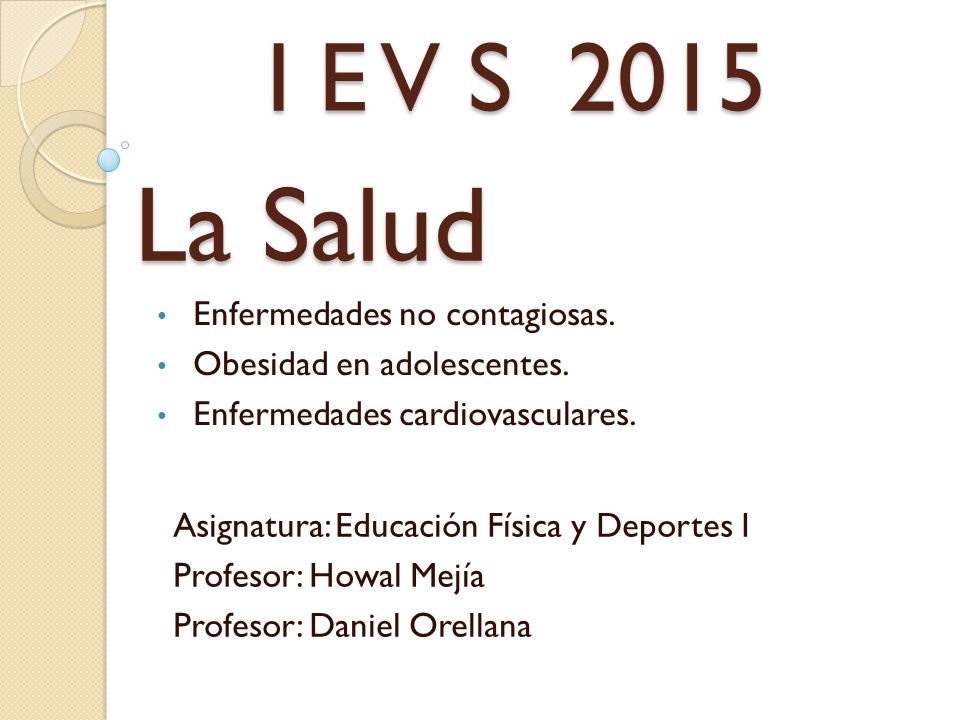 I E V S 2015

La Salud

• Enfermedades no contagiosas.
• Obesidad en adolescentes.
• Enfermedades cardiovasculares.

Asignatura: Educación Física y Deportes I
Profesor: Howal Mejía
Profesor: Daniel Orellana